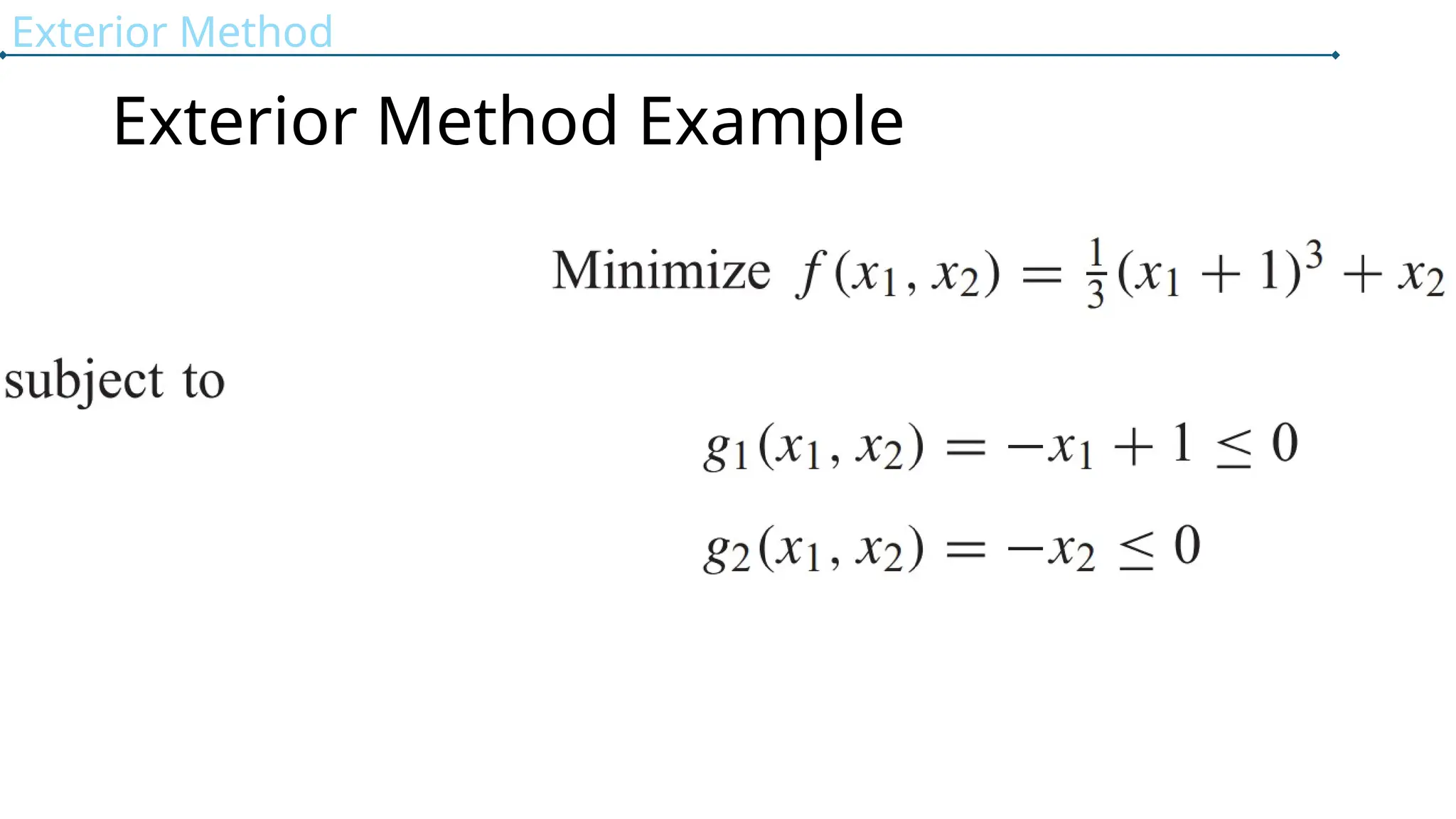 Exterior Method

Exterior Method Example

Minimize $f(x_1, x_2) = \frac{1}{3}(x_1 + 1)^3 + x_2$

subject to

$g_1(x_1, x_2) = -x_1 + 1 \leq 0$

$g_2(x_1, x_2) = -x_2 \leq 0$